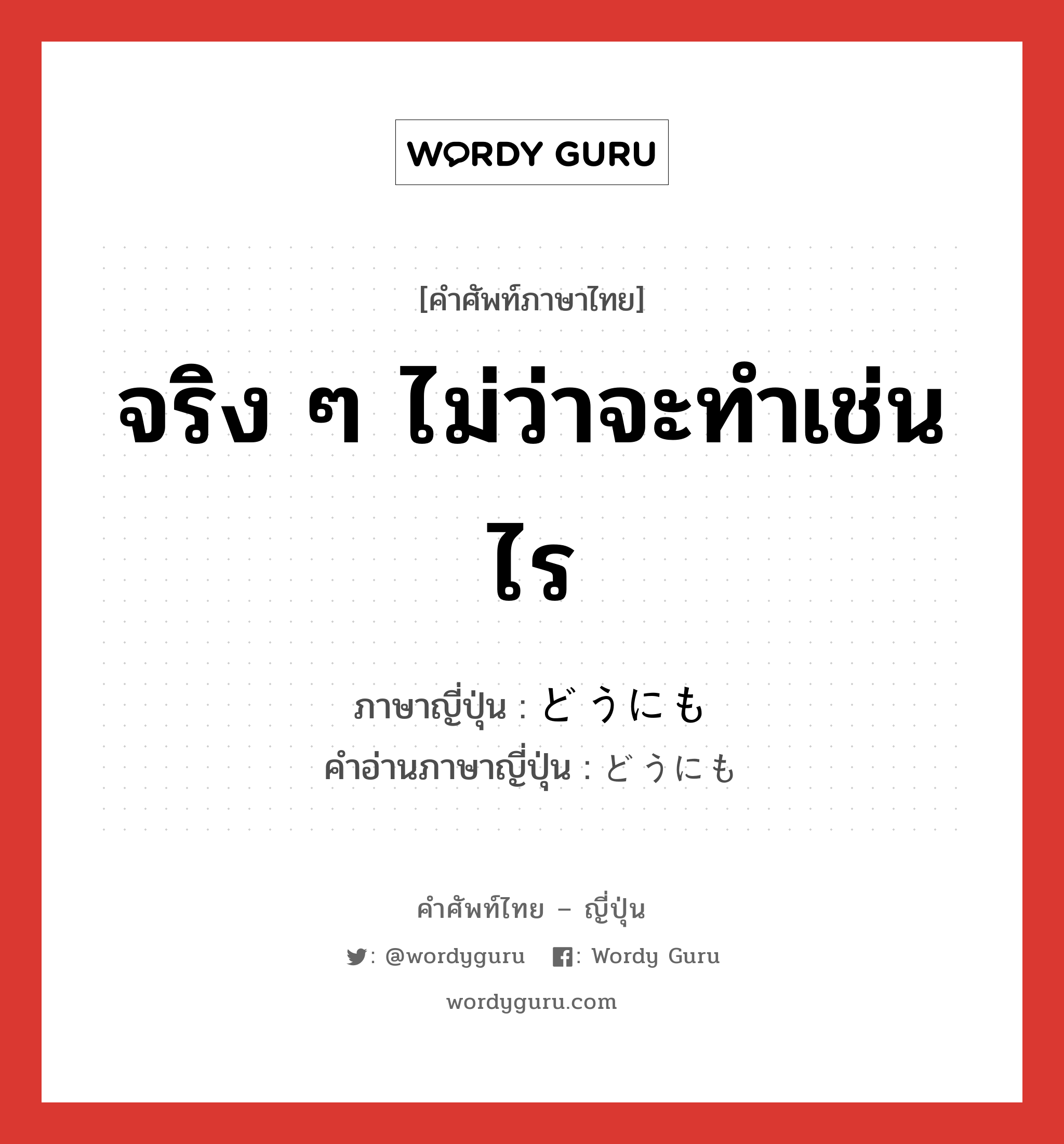 WORDY GURU

[คำศัพท์ภาษาไทย]

จริง ๆ ไม่ว่าจะทำเช่นไร

ภาษาญี่ปุ่น : どうにも
คำอ่านภาษาญี่ปุ่น : どうにも

คำศัพท์ไทย – ญี่ปุ่น

: @wordyguru : Wordy Guru

wordyguru.com